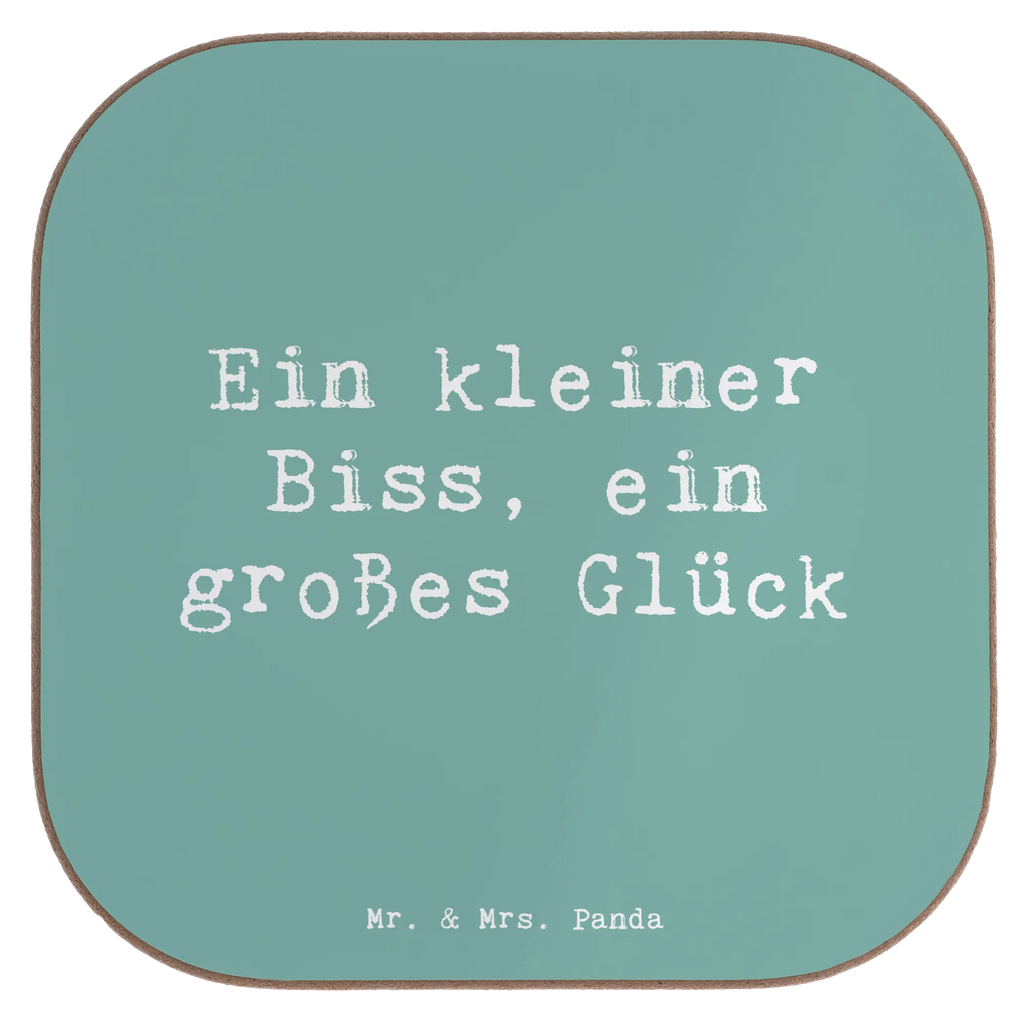 Ein kleiner Biss, ein großes Glück

Mr. & Mrs. Panda